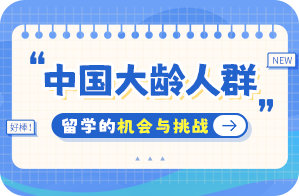 NEW

“中国大龄人群”

好棒!

留学的机会与挑战